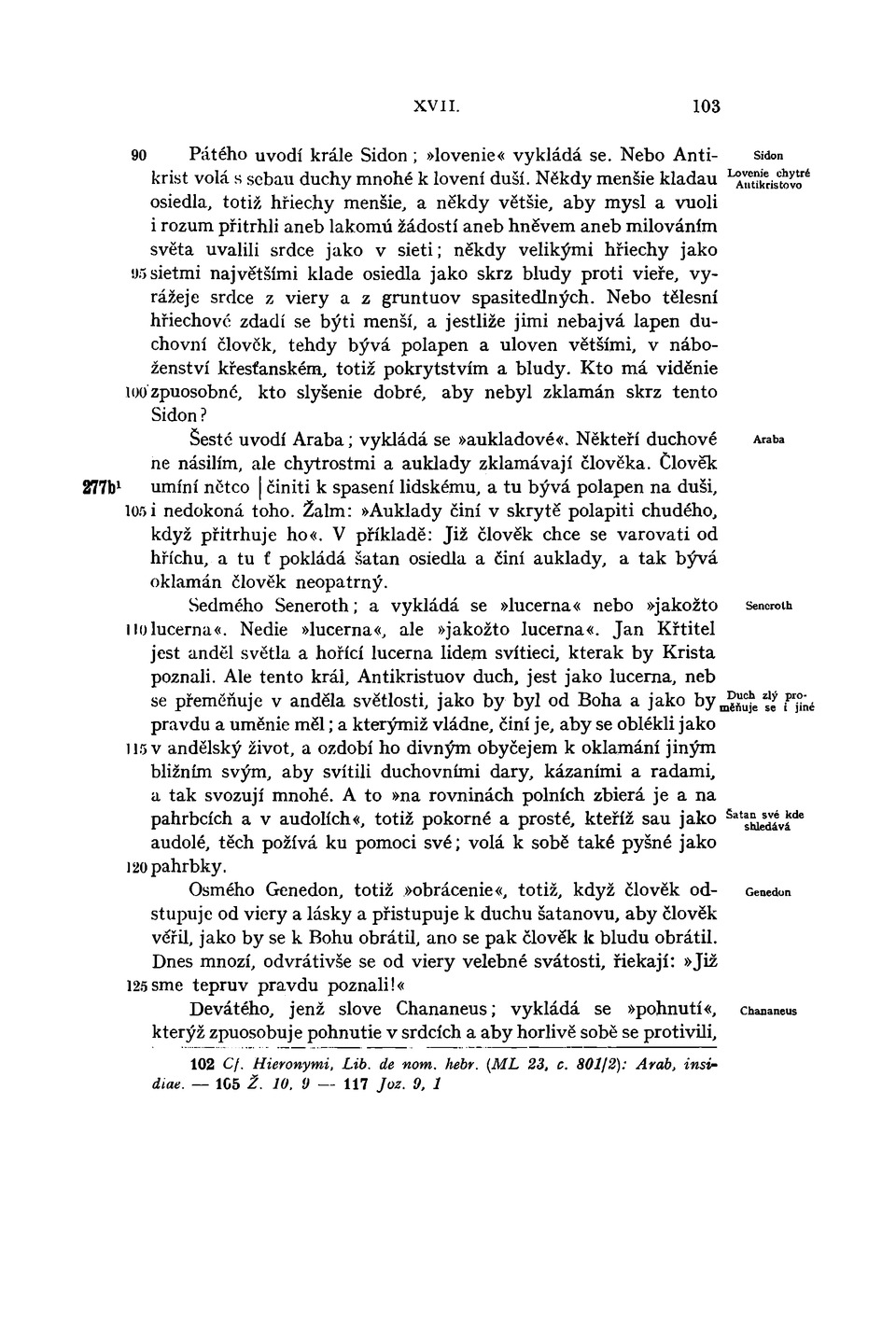 XVII. 103

90 Pátého uvodí krále Sidon; »lovenie« vykládá se. Nebo Antikrist volá s sebau duchy mnohé k lovení duší. Někdy menšie kladau osiedla, totiž hřiechy menšie, a někdy většie, aby mysl a vuoli i rozum přitrhli aneb lakomú žádostí aneb hněvem aneb milováním světa uvalili srdce jako v sieti; někdy velikými hřiechy jako 95 sietmi největšími klade osiedla jako skrz bludy proti vieře, vyrážeje srdce z viery a z gruntuov spasitedlných. Nebo tělesní hřiechové zdadí se býti menší, a jestliže jimi nebajvá lapen duchovní člověk, tehdy bývá polapen a uloven většími, v náboženství křesťanském, totiž pokrytstvím a bludy. Kto má viděnie 100 zpuosobné, kto slyšenie dobré, aby nebyl zklamán skrz tento Sidon?

Sidon
Lovenie chytré Antikristovo

Šesté uvodí Araba; vykládá se »aukladové«. Někteří duchové ne násilím, ale chytrostmi a auklady zklamávají člověka. Člověk 277b¹ umíní něco | činiti k spasení lidskému, a tu bývá polapen na duši, 105 i nedokoná toho. Žalm: »Auklady činí v skrytě polapiti chudého, když přitrhuje ho«. V příkladě: Již člověk chce se varovati od hříchu, a tu ť pokládá šatan osiedla a činí auklady, a tak bývá oklamán člověk neopatrný.

Araba

Sedmého Seneroth; a vykládá se »lucerna« nebo »jakožto 110 lucerna«. Nedie »lucerna«, ale »jakožto lucerna«. Jan Křtitel jest anděl světla a hořící lucerna lidem svítieci, kterak by Krista poznali. Ale tento král, Antikristuov duch, jest jako lucerna, neb se přeměňuje v anděla světlosti, jako by byl od Boha a jako by pravdu a uměnie měl; a kterýmiž vládne, činí je, aby se oblékli jako 115 v andělský život, a ozdobí ho divným obyčejem k oklamání jiným bližním svým, aby svítili duchovními dary, kázaními a radami, a tak svozují mnohé. A to »na rovninách polních zbierá je a na pahrbcích a v audolích«, totiž pokorné a prosté, kteříž sau jako audolé, těch požívá ku pomoci své; volá k sobě také pyšné jako 120 pahrbky.

Seneroth
Duch zlý proměňuje se i jiné
Šatan své kde shledává

Osmého Genedon, totiž »obrácenie«, totiž, když člověk odstupuje od viery a lásky a přistupuje k duchu šatanovu, aby člověk věřil, jako by se k Bohu obrátil, ano se pak člověk k bludu obrátil. Dnes mnozí, odvrátivše se od viery velebné svátosti, řiekají: »Již 125 sme tepruv pravdu poznali!«

Genedon

Devátého, jenž slove Chananeus; vykládá se »pohnutí«, kterýž zpuosobuje pohnutie v srdcích a aby horlivě sobě se protivili,

Chananeus

102 Cf. Hieronymi, Lib. de nom. hebr. (ML 23, c. 801/2): Arab, insidiae. — 105 Ž. 10, 9 — 117 Joz. 9, 1